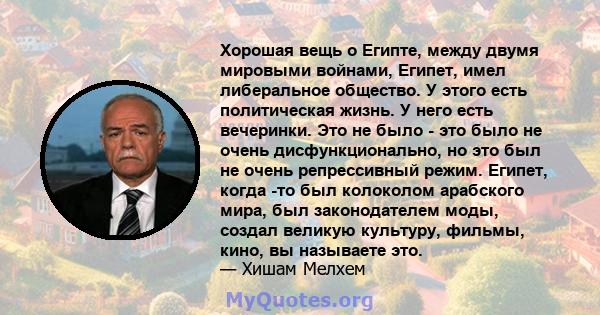 Хорошая вещь о Египте, между двумя мировыми войнами, Египет, имел либеральное общество. У этого есть политическая жизнь. У него есть вечеринки. Это не было - это было не очень дисфункционально, но это был не очень репрессивный режим. Египет, когда -то был колоколом арабского мира, был законодателем моды, создал великую культуру, фильмы, кино, вы называете это.
— Хишам Мелхем

MyQuotes.org